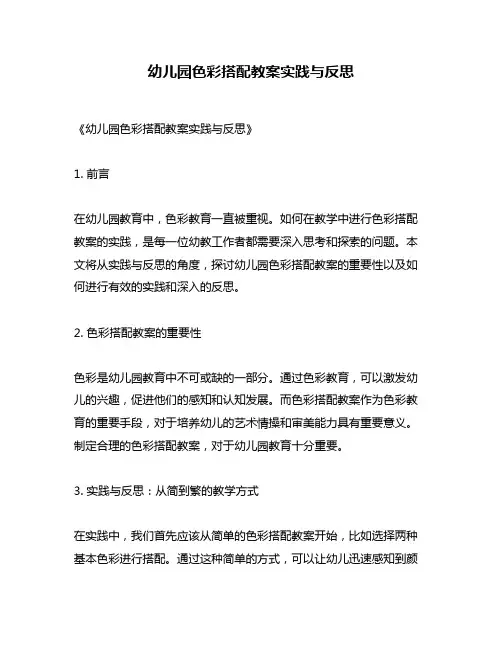 幼儿园色彩搭配教案实践与反思

《幼儿园色彩搭配教案实践与反思》

1. 前言

在幼儿园教育中，色彩教育一直被重视。如何在教学中进行色彩搭配教案的实践，是每一位幼教工作者都需要深入思考和探索的问题。本文将从实践与反思的角度，探讨幼儿园色彩搭配教案的重要性以及如何进行有效的实践和深入的反思。

2. 色彩搭配教案的重要性

色彩是幼儿园教育中不可或缺的一部分。通过色彩教育，可以激发幼儿的兴趣，促进他们的感知和认知发展。而色彩搭配教案作为色彩教育的重要手段，对于培养幼儿的艺术情操和审美能力具有重要意义。制定合理的色彩搭配教案，对于幼儿园教育十分重要。

3. 实践与反思：从简到繁的教学方式

在实践中，我们首先应该从简单的色彩搭配教案开始，比如选择两种基本色彩进行搭配。通过这种简单的方式，可以让幼儿迅速感知到颜